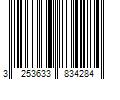 3 253633 834284